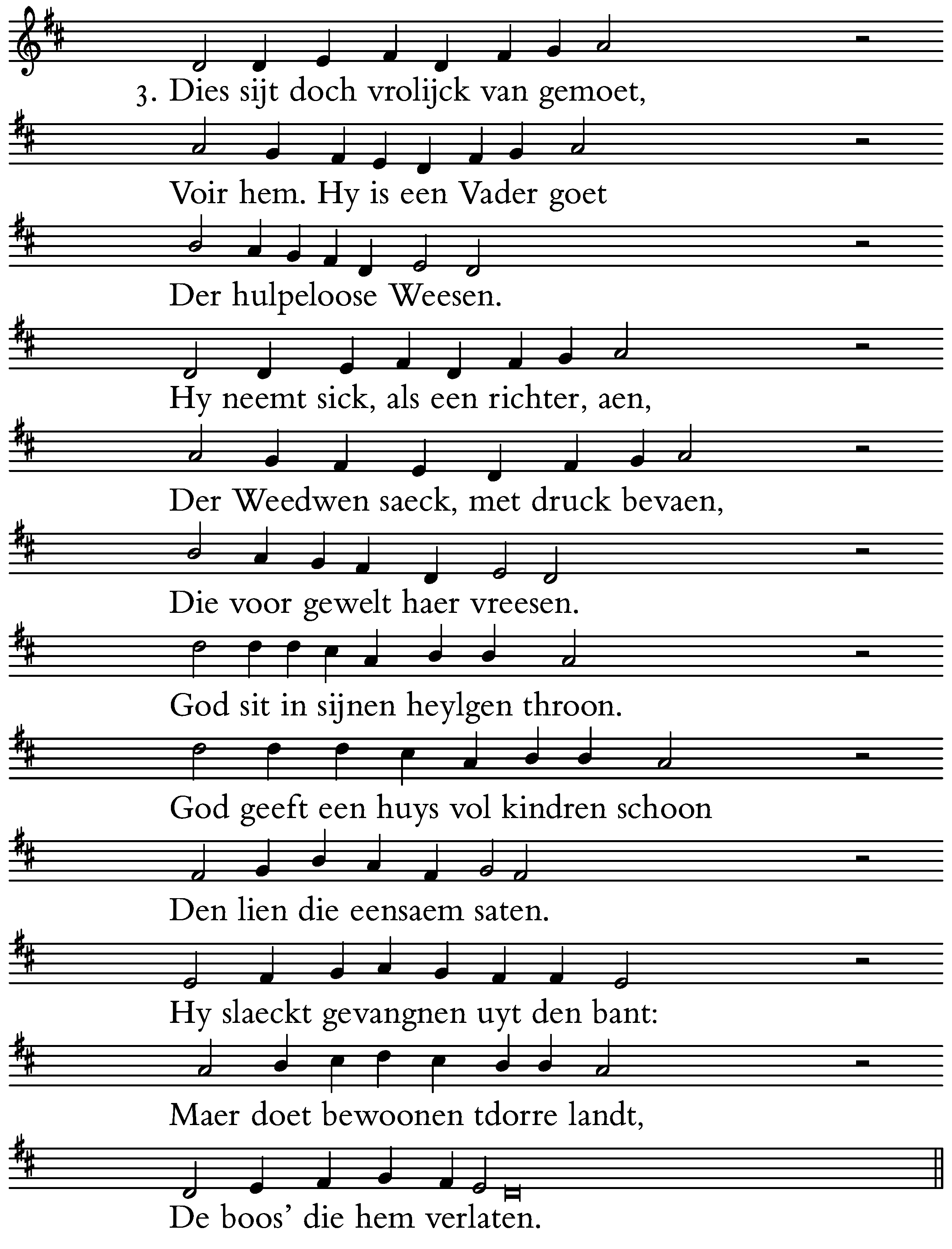 3. Dies sijt doch vrolijck van gemoet,
Voir hem. Hy is een Vader goet
Der hulpeloose Weesen.
Hy neemt sick, als een richter, aen,
Der Weedwen saeck, met druck bevaen,
Die voor gewelt haer vreesen.
God sit in sijnen heylgen throon.
God geeft een huys vol kindren schoon
Den lien die eensaem saten.
Hy slaeckt gevangnen uyt den bant:
Maer doet bewoonen tdorre landt,
De boos' die hem verlaten.